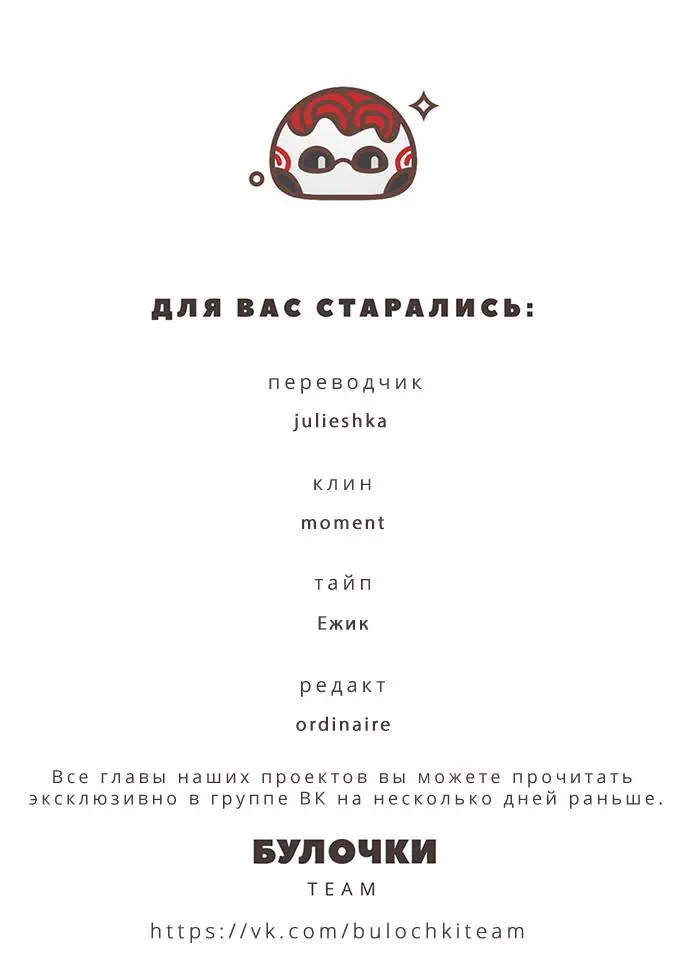 ДЛЯ ВАС СТАРАЛИСЬ:

переводчик

julieshka

клин

moment

тайп

Ежик

редакт

ordinaire

Все главы наших проектов вы можете прочитать эксклюзивно в группе ВК на несколько дней раньше.

БУЛОЧКИ

TEAM

https://vk.com/bulochkiteam